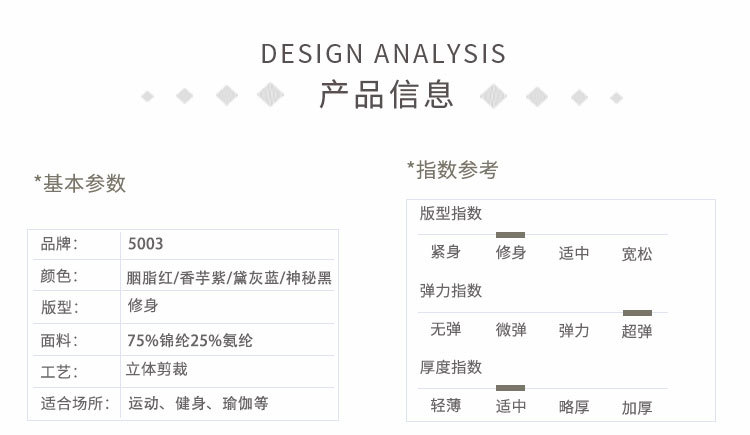 DESIGN ANALYSIS
产品信息

*基本参数

品牌: 5003
颜色: 胭脂红/香芋紫/黛灰蓝/神秘黑
版型: 修身
面料: 75%锦纶25%氨纶
工艺: 立体剪裁
适合场所: 运动、健身、瑜伽等

*指数参考

版型指数
紧身 修身 适中 宽松

弹力指数
无弹 微弹 弹力 超弹

厚度指数
轻薄 适中 略厚 加厚